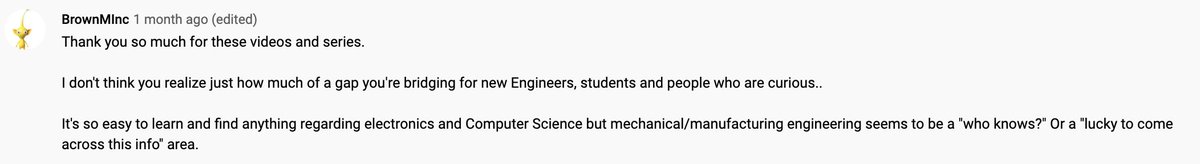 BrownMInc 1 month ago (edited)

Thank you so much for these videos and series.

I don't think you realize just how much of a gap you're bridging for new Engineers, students and people who are curious..

It's so easy to learn and find anything regarding electronics and Computer Science but mechanical/manufacturing engineering seems to be a "who knows?" Or a "lucky to come across this info" area.